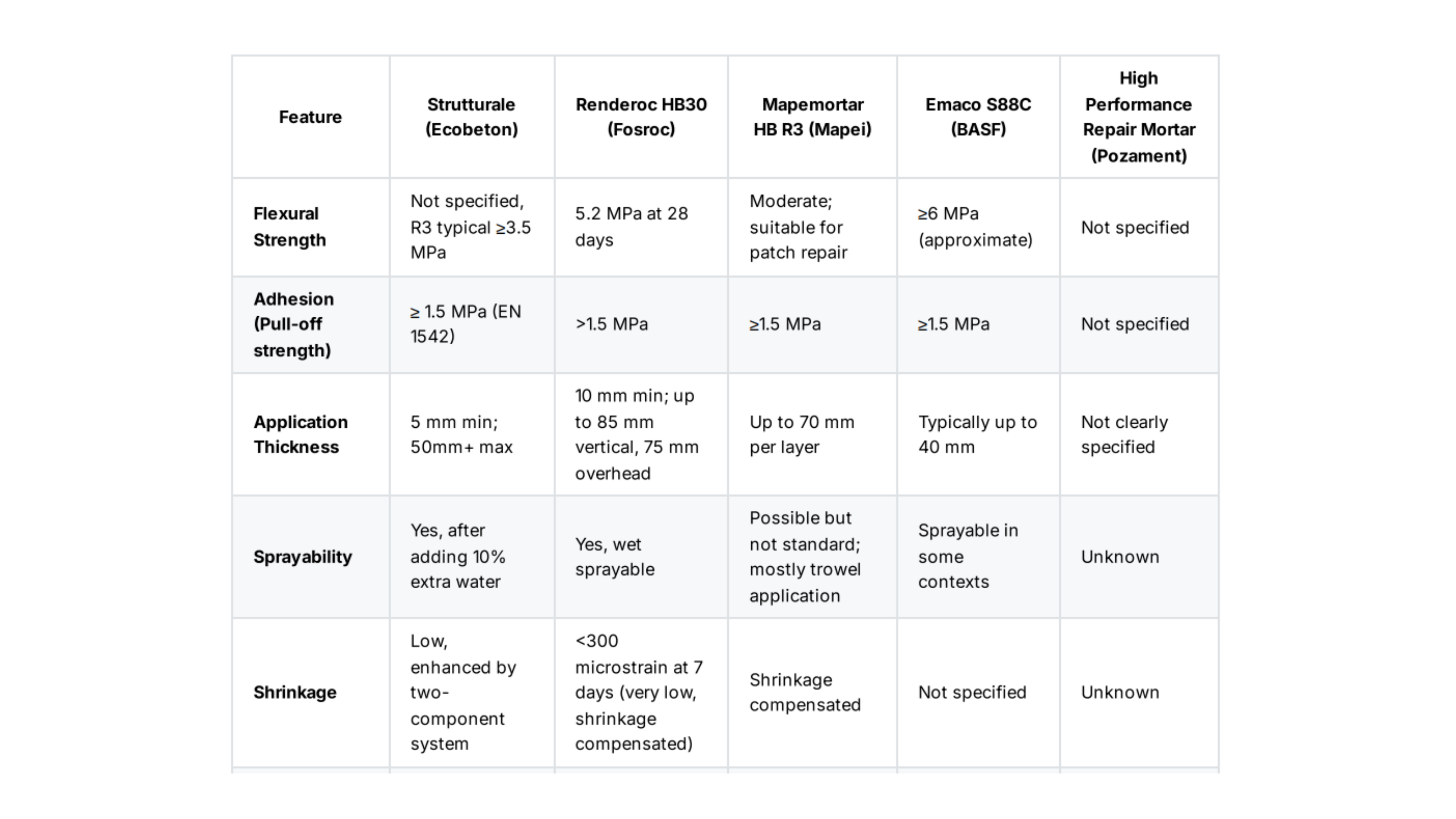 | Feature | Strutturale (Ecobeton) | Renderoc HB30 (Fosroc) | Mapemortar HB R3 (Mapei) | Emaco S88C (BASF) | High Performance Repair Mortar (Pozament) |
|---|---|---|---|---|---|
| **Flexural Strength** | Not specified, R3 typical ≥3.5 MPa | 5.2 MPa at 28 days | Moderate; suitable for patch repair | ≥6 MPa (approximate) | Not specified |
| **Adhesion (Pull-off strength)** | ≥ 1.5 MPa (EN 1542) | >1.5 MPa | ≥1.5 MPa | ≥1.5 MPa | Not specified |
| **Application Thickness** | 5 mm min; 50mm+ max | 10 mm min; up to 85 mm vertical, 75 mm overhead | Up to 70 mm per layer | Typically up to 40 mm | Not clearly specified |
| **Sprayability** | Yes, after adding 10% extra water | Yes, wet sprayable | Possible but not standard; mostly trowel application | Sprayable in some contexts | Unknown |
| **Shrinkage** | Low, enhanced by two-component system | <300 microstrain at 7 days (very low, shrinkage compensated) | Shrinkage compensated | Not specified | Unknown |